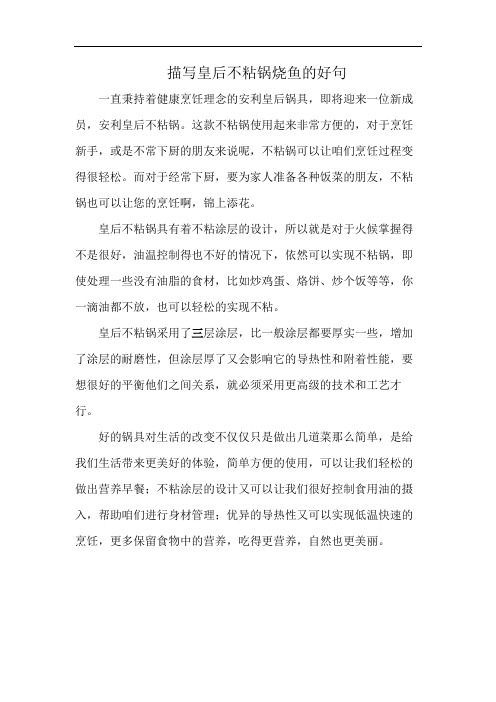 描写皇后不粘锅烧鱼的好句

一直秉持着健康烹饪理念的安利皇后锅具，即将迎来一位新成员，安利皇后不粘锅。这款不粘锅使用起来非常方便的，对于烹饪新手，或是不常下厨的朋友来说呢，不粘锅可以让咱们烹饪过程变得很轻松。而对于经常下厨，要为家人准备各种饭菜的朋友，不粘锅也可以让您的烹饪啊，锦上添花。

皇后不粘锅具有着不粘涂层的设计，所以就是对于火候掌握得不是很好，油温控制得也不好的情况下，依然可以实现不粘锅，即使处理一些没有油脂的食材，比如炒鸡蛋、烙饼、炒个饭等等，你一滴油都不放，也可以轻松的实现不粘。

皇后不粘锅采用了三层涂层，比一般涂层都要厚实一些，增加了涂层的耐磨性，但涂层厚了又会影响它的导热性和附着性能，要想很好的平衡他们之间关系，就必须采用更高级的技术和工艺才行。

好的锅具对生活的改变不仅仅只是做出几道菜那么简单，是给我们生活带来更美好的体验，简单方便的使用，可以让我们轻松的做出营养早餐；不粘涂层的设计又可以让我们很好控制食用油的摄入，帮助咱们进行身材管理；优异的导热性又可以实现低温快速的烹饪，更多保留食物中的营养，吃得更营养，自然也更美丽。